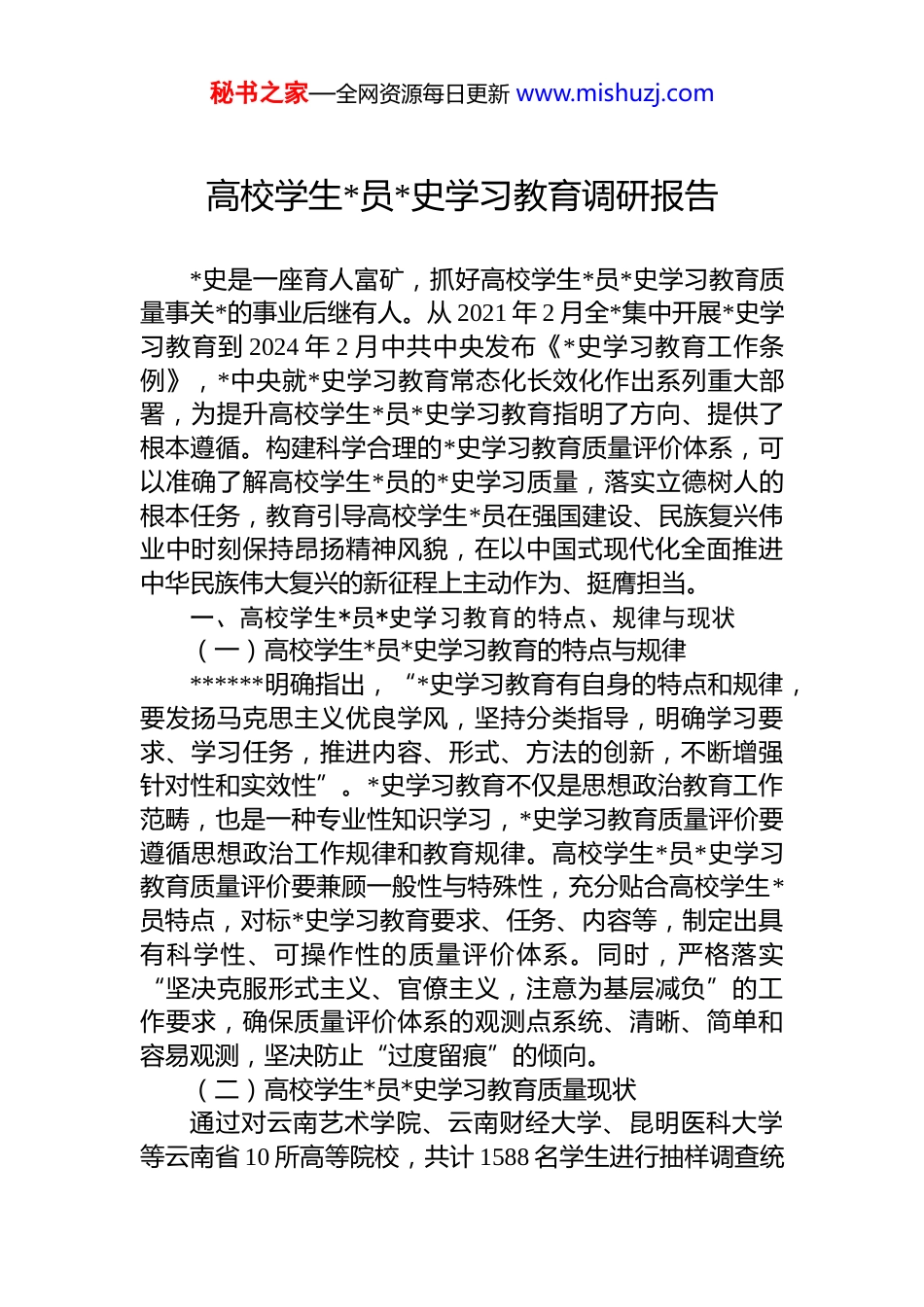 秘书之家—全网资源每日更新 www.mishuzj.com

高校学生*员*史学习教育调研报告

*史是一座育人富矿，抓好高校学生*员*史学习教育质量事关*的事业后继有人。从 2021 年 2 月全*集中开展*史学习教育到 2024 年 2 月中共中央发布《*史学习教育工作条例》，*中央就*史学习教育常态化长效化作出系列重大部署，为提升高校学生*员*史学习教育指明了方向、提供了根本遵循。构建科学合理的*史学习教育质量评价体系，可以准确了解高校学生*员的*史学习质量，落实立德树人的根本任务，教育引导高校学生*员在强国建设、民族复兴伟业中时刻保持昂扬精神风貌，在以中国式现代化全面推进中华民族伟大复兴的新征程上主动作为、挺膺担当。

一、高校学生*员*史学习教育的特点、规律与现状

（一）高校学生*员*史学习教育的特点与规律

******明确指出，“*史学习教育有自身的特点和规律，要发扬马克思主义优良学风，坚持分类指导，明确学习要求、学习任务，推进内容、形式、方法的创新，不断增强针对性和实效性”。*史学习教育不仅是思想政治教育工作范畴，也是一种专业性知识学习，*史学习教育质量评价要遵循思想政治工作规律和教育规律。高校学生*员*史学习教育质量评价要兼顾一般性与特殊性，充分贴合高校学生*员特点，对标*史学习教育要求、任务、内容等，制定出具有科学性、可操作性的质量评价体系。同时，严格落实“坚决克服形式主义、官僚主义，注意为基层减负”的工作要求，确保质量评价体系的观测点系统、清晰、简单和容易观测，坚决防止“过度留痕”的倾向。

（二）高校学生*员*史学习教育质量现状

通过对云南艺术学院、云南财经大学、昆明医科大学等云南省 10 所高等院校，共计 1588 名学生进行抽样调查统